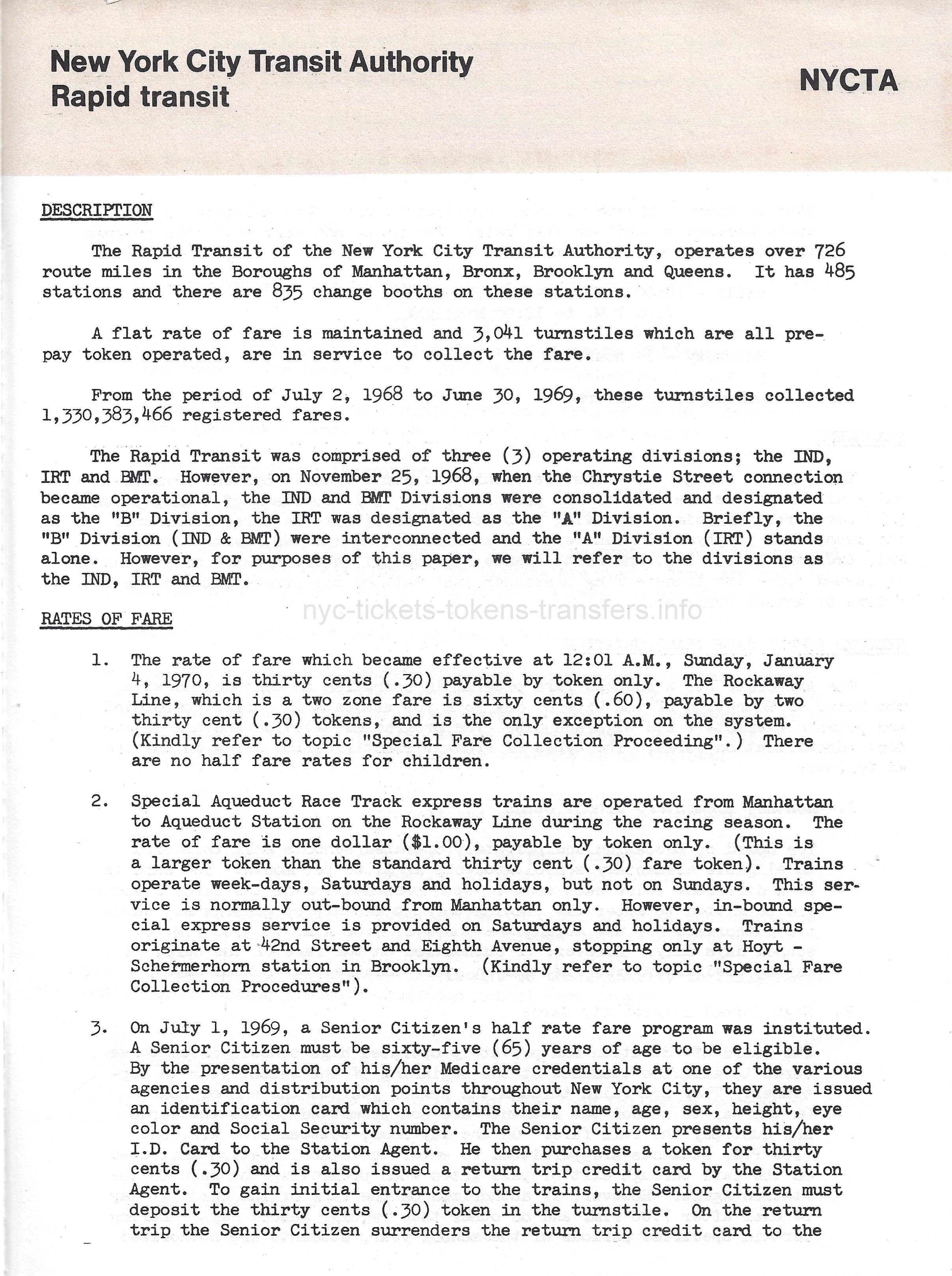 New York City Transit Authority
Rapid transit

NYCTA

DESCRIPTION

The Rapid Transit of the New York City Transit Authority, operates over 726 route miles in the Boroughs of Manhattan, Bronx, Brooklyn and Queens. It has 485 stations and there are 835 change booths on these stations.

A flat rate of fare is maintained and 3,041 turnstiles which are all prepay token operated, are in service to collect the fare.

From the period of July 2, 1968 to June 30, 1969, these turnstiles collected 1,330,383,466 registered fares.

The Rapid Transit was comprised of three (3) operating divisions; the IND, IRT and BMT. However, on November 25, 1968, when the Chrystie Street connection became operational, the IND and BMT Divisions were consolidated and designated as the "B" Division, the IRT was designated as the "A" Division. Briefly, the "B" Division (IND & BMT) were interconnected and the "A" Division (IRT) stands alone. However, for purposes of this paper, we will refer to the divisions as the IND, IRT and BMT.

nyc-tickets-tokens-transfers.info

RATES OF FARE

1. The rate of fare which became effective at 12:01 A.M., Sunday, January 4, 1970, is thirty cents (.30) payable by token only. The Rockaway Line, which is a two zone fare is sixty cents (.60), payable by two thirty cent (.30) tokens, and is the only exception on the system. (Kindly refer to topic "Special Fare Collection Proceeding".) There are no half fare rates for children.

2. Special Aqueduct Race Track express trains are operated from Manhattan to Aqueduct Station on the Rockaway Line during the racing season. The rate of fare is one dollar ($1.00), payable by token only. (This is a larger token than the standard thirty cent (.30) fare token). Trains operate week-days, Saturdays and holidays, but not on Sundays. This service is normally out-bound from Manhattan only. However, in-bound special express service is provided on Saturdays and holidays. Trains originate at 42nd Street and Eighth Avenue, stopping only at Hoyt - Schermerhorn station in Brooklyn. (Kindly refer to topic "Special Fare Collection Procedures").

3. On July 1, 1969, a Senior Citizen's half rate fare program was instituted. A Senior Citizen must be sixty-five (65) years of age to be eligible. By the presentation of his/her Medicare credentials at one of the various agencies and distribution points throughout New York City, they are issued an identification card which contains their name, age, sex, height, eye color and Social Security number. The Senior Citizen presents his/her I.D. Card to the Station Agent. He then purchases a token for thirty cents (.30) and is also issued a return trip credit card by the Station Agent. To gain initial entrance to the trains, the Senior Citizen must deposit the thirty cents (.30) token in the turnstile. On the return trip the Senior Citizen surrenders the return trip credit card to the